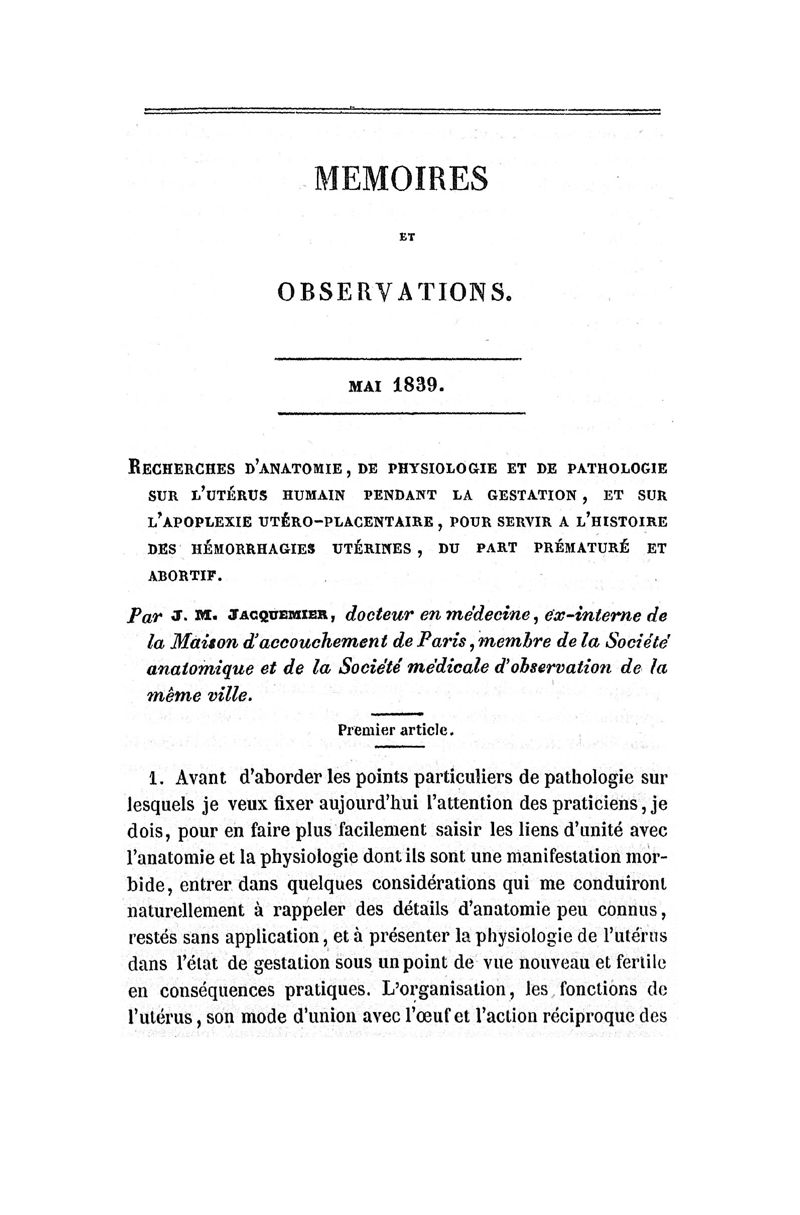 MEMOIRES

ET

OBSERVATIONS.

MAI 1839.

RECHERCHES D'ANATOMIE, DE PHYSIOLOGIE ET DE PATHOLOGIE SUR L'UTÉRUS HUMAIN PENDANT LA GESTATION, ET SUR L'APOPLEXIE UTÉRO-PLACENTAIRE, POUR SERVIR A L'HISTOIRE DES HÉMORRHAGIES UTÉRINES, DU PART PRÉMATURÉ ET ABORTIF.

Par J. M. JACQUEMIER, docteur en médecine, ex-interne de la Maison d'accouchement de Paris, membre de la Société anatomique et de la Société médicale d'observation de la même ville.

Premier article.

1. Avant d'aborder les points particuliers de pathologie sur lesquels je veux fixer aujourd'hui l'attention des praticiens, je dois, pour en faire plus facilement saisir les liens d'unité avec l'anatomie et la physiologie dont ils sont une manifestation morbide, entrer dans quelques considérations qui me conduiront naturellement à rappeler des détails d'anatomie peu connus, restés sans application, et à présenter la physiologie de l'utérus dans l'état de gestation sous un point de vue nouveau et fertile en conséquences pratiques. L'organisation, les fonctions de l'utérus, son mode d'union avec l'œuf et l'action réciproque des